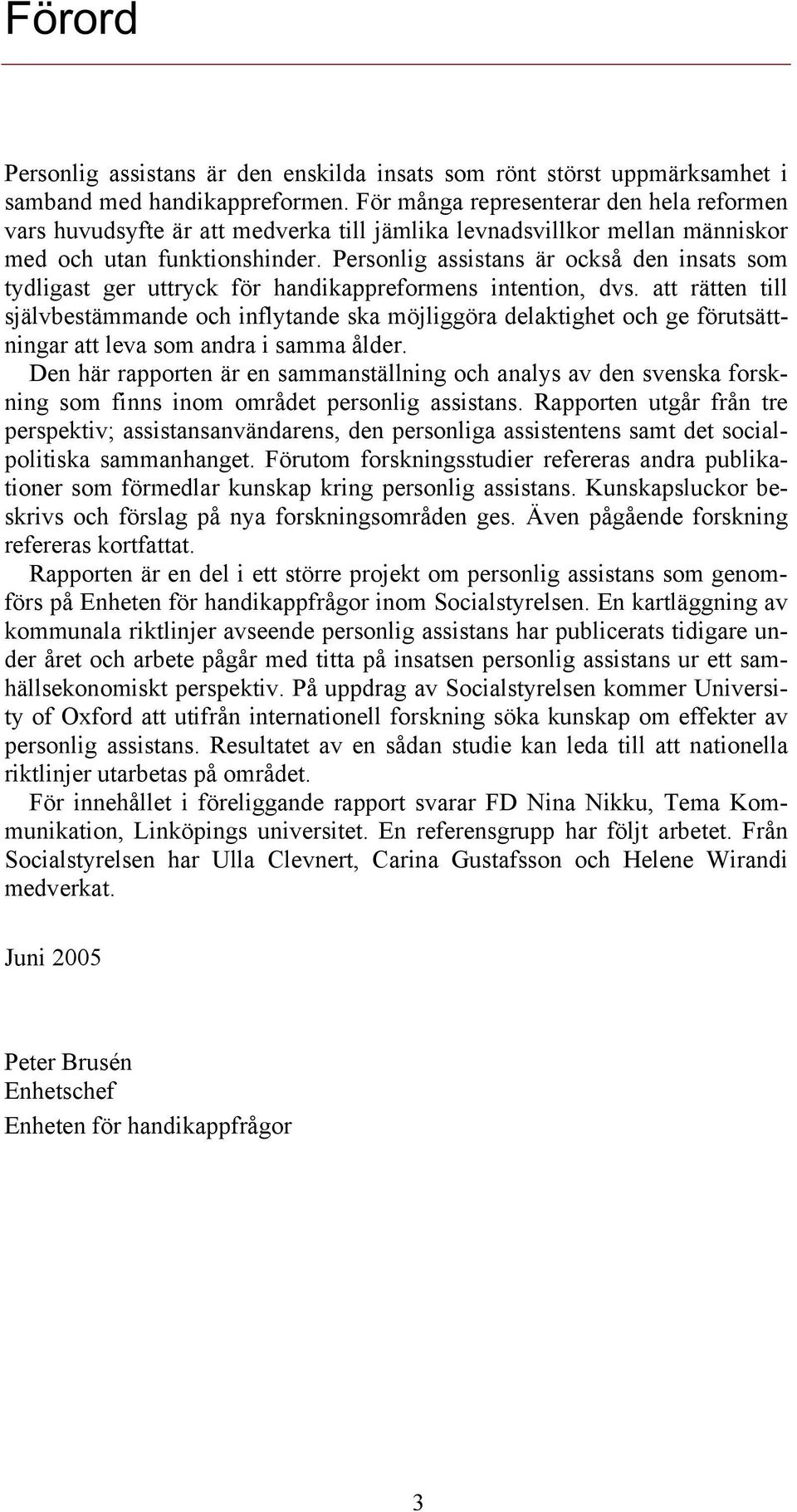 Förord

Personlig assistans är den enskilda insats som rönt störst uppmärksamhet i samband med handikappreformen. För många representerar den hela reformen vars huvudsyfte är att medverka till jämlika levnadsvillkor mellan människor med och utan funktionshinder. Personlig assistans är också den insats som tydligast ger uttryck för handikappreformens intention, dvs. att rätten till självbestämmande och inflytande ska möjliggöra delaktighet och ge förutsättningar att leva som andra i samma ålder.

Den här rapporten är en sammanställning och analys av den svenska forskning som finns inom området personlig assistans. Rapporten utgår från tre perspektiv; assistansanvändarens, den personliga assistentens samt det socialpolitiska sammanhanget. Förutom forskningsstudier refereras andra publikationer som förmedlar kunskap kring personlig assistans. Kunskapsluckor beskrivs och förslag på nya forskningsområden ges. Även pågående forskning refereras kortfattat.

Rapporten är en del i ett större projekt om personlig assistans som genomförs på Enheten för handikappfrågor inom Socialstyrelsen. En kartläggning av kommunala riktlinjer avseende personlig assistans har publicerats tidigare under året och arbete pågår med titta på insatsen personlig assistans ur ett samhällsekonomiskt perspektiv. På uppdrag av Socialstyrelsen kommer University of Oxford att utifrån internationell forskning söka kunskap om effekter av personlig assistans. Resultatet av en sådan studie kan leda till att nationella riktlinjer utarbetas på området.

För innehållet i föreliggande rapport svarar FD Nina Nikku, Tema Kommunikation, Linköpings universitet. En referensgrupp har följt arbetet. Från Socialstyrelsen har Ulla Clevnert, Carina Gustafsson och Helene Wirandi medverkat.

Juni 2005

Peter Brusén
Enhetschef
Enheten för handikappfrågor

3